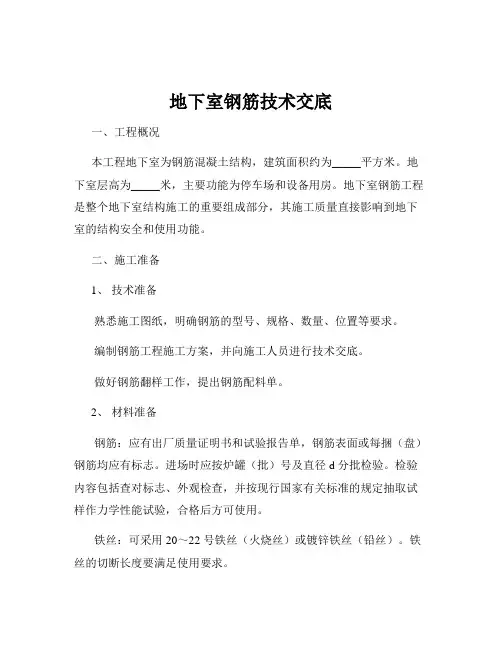 地下室钢筋技术交底

一、工程概况

本工程地下室为钢筋混凝土结构，建筑面积约为_____平方米。地下室层高为_____米，主要功能为停车场和设备用房。地下室钢筋工程是整个地下室结构施工的重要组成部分，其施工质量直接影响到地下室的结构安全和使用功能。

二、施工准备

1、技术准备

熟悉施工图纸，明确钢筋的型号、规格、数量、位置等要求。

编制钢筋工程施工方案，并向施工人员进行技术交底。

做好钢筋翻样工作，提出钢筋配料单。

2、材料准备

钢筋：应有出厂质量证明书和试验报告单，钢筋表面或每捆（盘）钢筋均应有标志。进场时应按炉罐（批）号及直径 d 分批检验。检验内容包括查对标志、外观检查，并按现行国家有关标准的规定抽取试样作力学性能试验，合格后方可使用。

铁丝：可采用 20～22 号铁丝（火烧丝）或镀锌铁丝（铅丝）。铁丝的切断长度要满足使用要求。